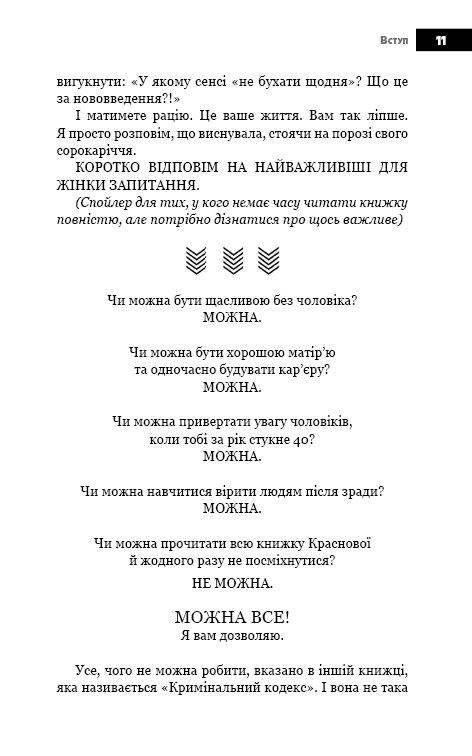 Вступ 11

вигукнути: «У якому сенсі «не бухати щодня»? Що це за нововведення?!»

І матимете рацію. Це ваше життя. Вам так ліпше. Я просто розповім, що виснувала, стоячи на порозі свого сорокаріччя.

КОРОТКО ВІДПОВІМ НА НАЙВАЖЛИВІШІ ДЛЯ ЖІНКИ ЗАПИТАННЯ.

(Спойлер для тих, у кого немає часу читати книжку повністю, але потрібно дізнатися про щось важливе)

Чи можна бути щасливою без чоловіка?
МОЖНА.

Чи можна бути хорошою матір'ю та одночасно будувати кар'єру?
МОЖНА.

Чи можна привертати увагу чоловіків, коли тобі за рік стукне 40?
МОЖНА.

Чи можна навчитися вірити людям після зради?
МОЖНА.

Чи можна прочитати всю книжку Краснової й жодного разу не посміхнутися?
НЕ МОЖНА.

МОЖНА ВСЕ!
Я вам дозволяю.

Усе, чого не можна робити, вказано в іншій книжці, яка називається «Кримінальний кодекс». І вона не така